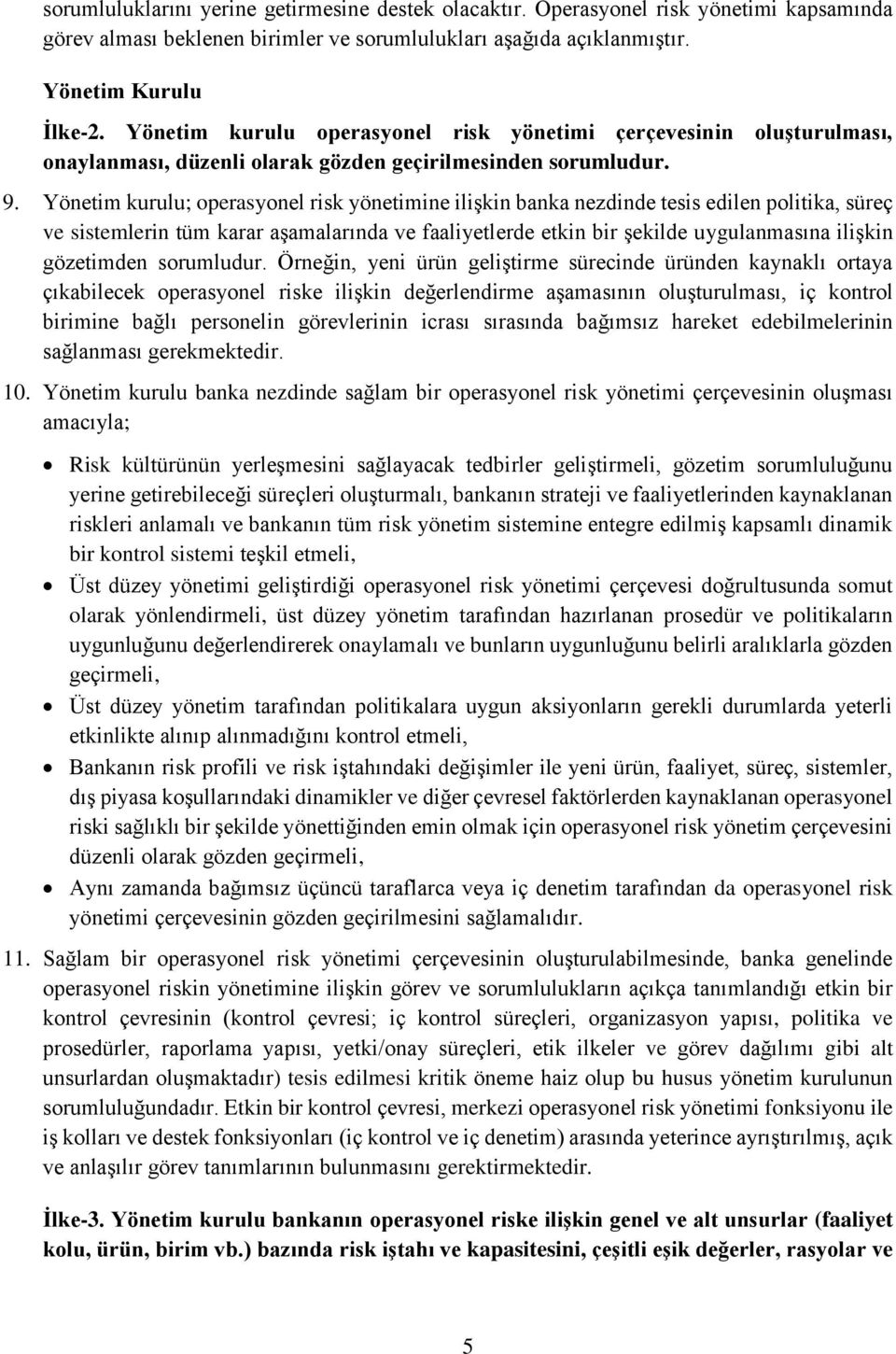 sorumluluklarını yerine getirmesine destek olacaktır. Operasyonel risk yönetimi kapsamında görev alması beklenen birimler ve sorumlulukları aşağıda açıklanmıştır.

Yönetim Kurulu

İlke-2. Yönetim kurulu operasyonel risk yönetimi çerçevesinin oluşturulması, onaylanması, düzenli olarak gözden geçirilmesinden sorumludur.

9. Yönetim kurulu; operasyonel risk yönetimine ilişkin banka nezdinde tesis edilen politika, süreç ve sistemlerin tüm karar aşamalarında ve faaliyetlerde etkin bir şekilde uygulanmasına ilişkin gözetimden sorumludur. Örneğin, yeni ürün geliştirme sürecinde üründen kaynaklı ortaya çıkabilecek operasyonel riske ilişkin değerlendirme aşamasının oluşturulması, iç kontrol birimine bağlı personelin görevlerinin icrası sırasında bağımsız hareket edebilmelerinin sağlanması gerekmektedir.

10. Yönetim kurulu banka nezdinde sağlam bir operasyonel risk yönetimi çerçevesinin oluşması amacıyla;

• Risk kültürünün yerleşmesini sağlayacak tedbirler geliştirmeli, gözetim sorumluluğunu yerine getirebileceği süreçleri oluşturmalı, bankanın strateji ve faaliyetlerinden kaynaklanan riskleri anlamalı ve bankanın tüm risk yönetim sistemine entegre edilmiş kapsamlı dinamik bir kontrol sistemi teşkil etmeli,

• Üst düzey yönetimi geliştirdiği operasyonel risk yönetimi çerçevesi doğrultusunda somut olarak yönlendirmeli, üst düzey yönetim tarafından hazırlanan prosedür ve politikaların uygunluğunu değerlendirerek onaylamalı ve bunların uygunluğunu belirli aralıklarla gözden geçirmeli,

• Üst düzey yönetim tarafından politikalara uygun aksiyonların gerekli durumlarda yeterli etkinlikte alınıp alınmadığını kontrol etmeli,

• Bankanın risk profili ve risk iştahındaki değişimler ile yeni ürün, faaliyet, süreç, sistemler, dış piyasa koşullarındaki dinamikler ve diğer çevresel faktörlerden kaynaklanan operasyonel riski sağlıklı bir şekilde yönettiğinden emin olmak için operasyonel risk yönetim çerçevesini düzenli olarak gözden geçirmeli,

• Aynı zamanda bağımsız üçüncü taraflarca veya iç denetim tarafından da operasyonel risk yönetimi çerçevesinin gözden geçirilmesini sağlamalıdır.

11. Sağlam bir operasyonel risk yönetimi çerçevesinin oluşturulabilmesinde, banka genelinde operasyonel riskin yönetimine ilişkin görev ve sorumlulukların açıkça tanımlandığı etkin bir kontrol çevresinin (kontrol çevresi; iç kontrol süreçleri, organizasyon yapısı, politika ve prosedürler, raporlama yapısı, yetki/onay süreçleri, etik ilkeler ve görev dağılımı gibi alt unsurlardan oluşmaktadır) tesis edilmesi kritik öneme haiz olup bu husus yönetim kurulunun sorumluluğundadır. Etkin bir kontrol çevresi, merkezi operasyonel risk yönetimi fonksiyonu ile iş kolları ve destek fonksiyonları (iç kontrol ve iç denetim) arasında yeterince ayrıştırılmış, açık ve anlaşılır görev tanımlarının bulunmasını gerektirmektedir.

İlke-3. Yönetim kurulu bankanın operasyonel riske ilişkin genel ve alt unsurlar (faaliyet kolu, ürün, birim vb.) bazında risk iştahı ve kapasitesini, çeşitli eşik değerler, rasyolar ve

5